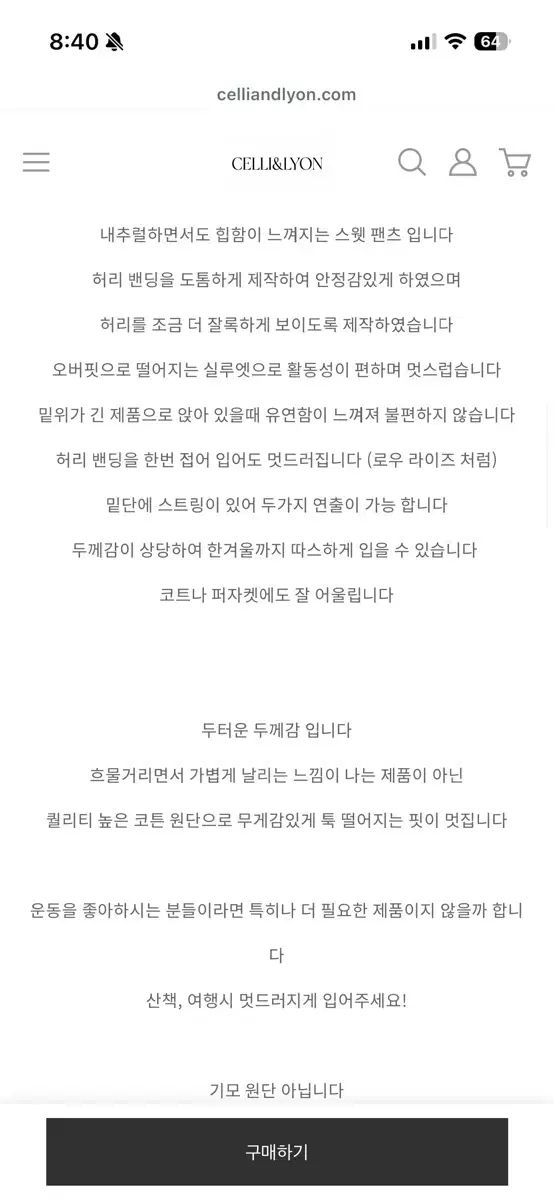 8:40

64

celliandlyon.com

CELLI&LYON

내추럴하면서도 힙함이 느껴지는 스웻 팬츠 입니다

허리 밴딩을 도톰하게 제작하여 안정감있게 하였으며

허리를 조금 더 잘록하게 보이도록 제작하였습니다

오버핏으로 떨어지는 실루엣으로 활동성이 편하며 멋스럽습니다

밑위가 긴 제품으로 앉아 있을때 유연함이 느껴져 불편하지 않습니다

허리 밴딩을 한번 접어 입어도 멋드러집니다 (로우 라이즈 처럼)

밑단에 스트링이 있어 두가지 연출이 가능 합니다

두께감이 상당하여 한겨울까지 따스하게 입을 수 있습니다

코트나 퍼자켓에도 잘 어울립니다

두터운 두께감 입니다

흐물거리면서 가볍게 날리는 느낌이 나는 제품이 아닌

퀄리티 높은 코튼 원단으로 무게감있게 툭 떨어지는 핏이 멋집니다

운동을 좋아하시는 분들이라면 특히나 더 필요한 제품이지 않을까 합니다

산책, 여행시 멋드러지게 입어주세요!

기모 원단 아닙니다

구매하기